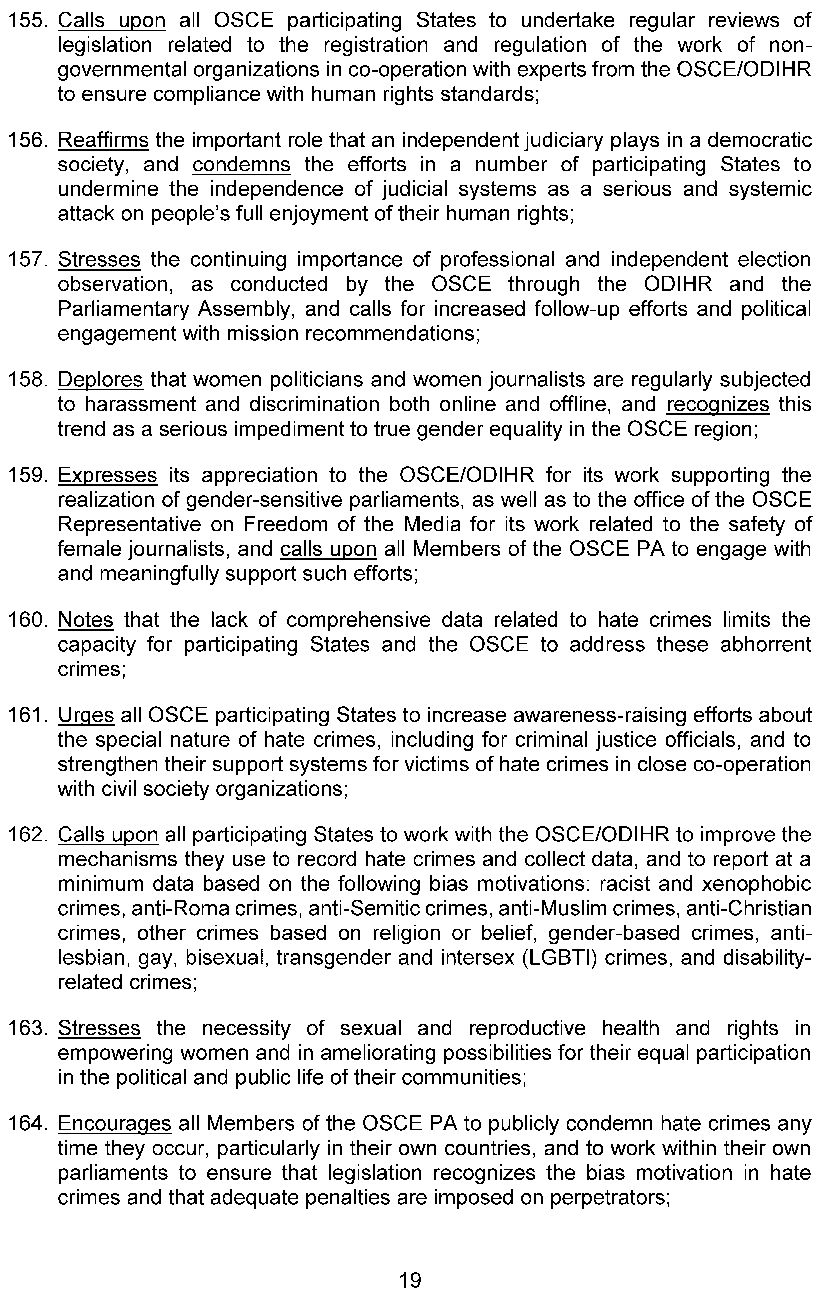 155. Calls upon all OSCE participating States to undertake regular reviews of legislation related to the registration and regulation of the work of non-governmental organizations in co-operation with experts from the OSCE/ODIHR to ensure compliance with human rights standards;

156. Reaffirms the important role that an independent judiciary plays in a democratic society, and condemns the efforts in a number of participating States to undermine the independence of judicial systems as a serious and systemic attack on people's full enjoyment of their human rights;

157. Stresses the continuing importance of professional and independent election observation, as conducted by the OSCE through the ODIHR and the Parliamentary Assembly, and calls for increased follow-up efforts and political engagement with mission recommendations;

158. Deplores that women politicians and women journalists are regularly subjected to harassment and discrimination both online and offline, and recognizes this trend as a serious impediment to true gender equality in the OSCE region;

159. Expresses its appreciation to the OSCE/ODIHR for its work supporting the realization of gender-sensitive parliaments, as well as to the office of the OSCE Representative on Freedom of the Media for its work related to the safety of female journalists, and calls upon all Members of the OSCE PA to engage with and meaningfully support such efforts;

160. Notes that the lack of comprehensive data related to hate crimes limits the capacity for participating States and the OSCE to address these abhorrent crimes;

161. Urges all OSCE participating States to increase awareness-raising efforts about the special nature of hate crimes, including for criminal justice officials, and to strengthen their support systems for victims of hate crimes in close co-operation with civil society organizations;

162. Calls upon all participating States to work with the OSCE/ODIHR to improve the mechanisms they use to record hate crimes and collect data, and to report at a minimum data based on the following bias motivations: racist and xenophobic crimes, anti-Roma crimes, anti-Semitic crimes, anti-Muslim crimes, anti-Christian crimes, other crimes based on religion or belief, gender-based crimes, anti-lesbian, gay, bisexual, transgender and intersex (LGBTI) crimes, and disability-related crimes;

163. Stresses the necessity of sexual and reproductive health and rights in empowering women and in ameliorating possibilities for their equal participation in the political and public life of their communities;

164. Encourages all Members of the OSCE PA to publicly condemn hate crimes any time they occur, particularly in their own countries, and to work within their own parliaments to ensure that legislation recognizes the bias motivation in hate crimes and that adequate penalties are imposed on perpetrators;

19